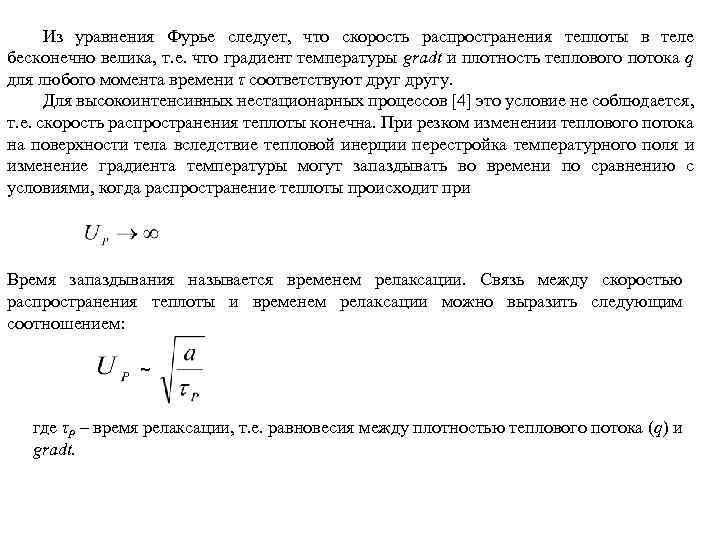 Из уравнения Фурье следует, что скорость распространения теплоты в теле бесконечно велика, т.е. что градиент температуры $gradt$ и плотность теплового потока $q$ для любого момента времени $\tau$ соответствуют друг другу.

Для высокоинтенсивных нестационарных процессов [4] это условие не соблюдается, т.е. скорость распространения теплоты конечна. При резком изменении теплового потока на поверхности тела вследствие тепловой инерции перестройка температурного поля и изменение градиента температуры могут запаздывать во времени по сравнению с условиями, когда распространение теплоты происходит при

$U_P \to \infty$

Время запаздывания называется временем релаксации. Связь между скоростью распространения теплоты и временем релаксации можно выразить следующим соотношением:

$U_P \sim \sqrt{\frac{a}{\tau_P}}$

где $\tau_P$ – время релаксации, т.е. равновесия между плотностью теплового потока ($q$) и $gradt$.